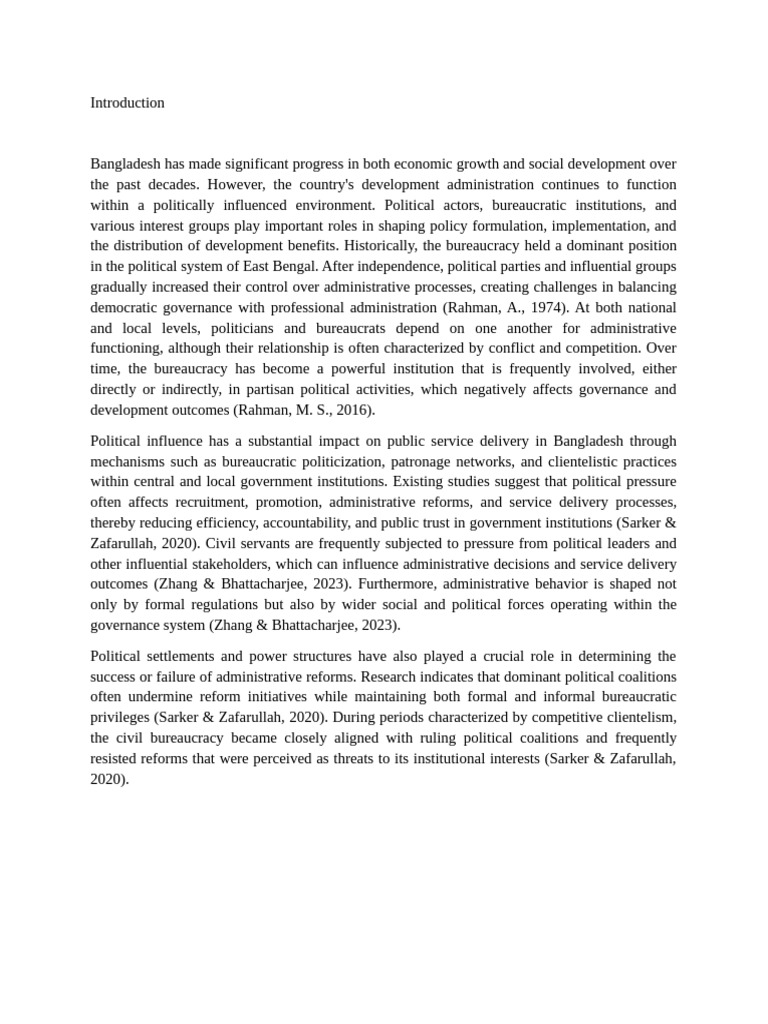 Introduction

Bangladesh has made significant progress in both economic growth and social development over the past decades. However, the country's development administration continues to function within a politically influenced environment. Political actors, bureaucratic institutions, and various interest groups play important roles in shaping policy formulation, implementation, and the distribution of development benefits. Historically, the bureaucracy held a dominant position in the political system of East Bengal. After independence, political parties and influential groups gradually increased their control over administrative processes, creating challenges in balancing democratic governance with professional administration (Rahman, A., 1974). At both national and local levels, politicians and bureaucrats depend on one another for administrative functioning, although their relationship is often characterized by conflict and competition. Over time, the bureaucracy has become a powerful institution that is frequently involved, either directly or indirectly, in partisan political activities, which negatively affects governance and development outcomes (Rahman, M. S., 2016).

Political influence has a substantial impact on public service delivery in Bangladesh through mechanisms such as bureaucratic politicization, patronage networks, and clientelistic practices within central and local government institutions. Existing studies suggest that political pressure often affects recruitment, promotion, administrative reforms, and service delivery processes, thereby reducing efficiency, accountability, and public trust in government institutions (Sarker & Zafarullah, 2020). Civil servants are frequently subjected to pressure from political leaders and other influential stakeholders, which can influence administrative decisions and service delivery outcomes (Zhang & Bhattacharjee, 2023). Furthermore, administrative behavior is shaped not only by formal regulations but also by wider social and political forces operating within the governance system (Zhang & Bhattacharjee, 2023).

Political settlements and power structures have also played a crucial role in determining the success or failure of administrative reforms. Research indicates that dominant political coalitions often undermine reform initiatives while maintaining both formal and informal bureaucratic privileges (Sarker & Zafarullah, 2020). During periods characterized by competitive clientelism, the civil bureaucracy became closely aligned with ruling political coalitions and frequently resisted reforms that were perceived as threats to its institutional interests (Sarker & Zafarullah, 2020).